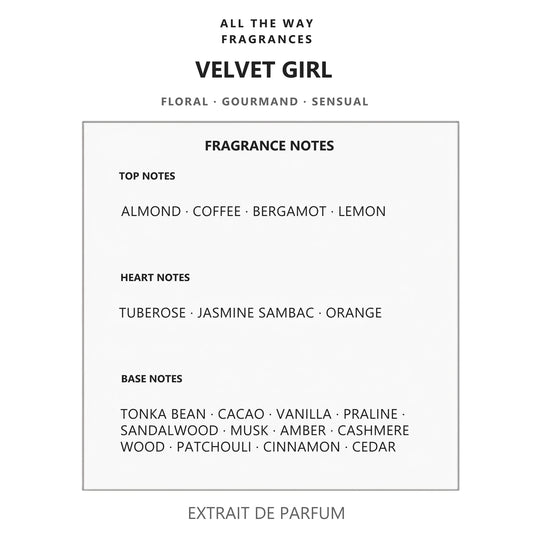 ALL THE WAY
FRAGRANCES

VELVET GIRL

FLORAL · GOURMAND · SENSUAL

FRAGRANCE NOTES

TOP NOTES

ALMOND · COFFEE · BERGAMOT · LEMON

HEART NOTES

TUBEROSE · JASMINE SAMBAC · ORANGE

BASE NOTES

TONKA BEAN · CACAO · VANILLA · PRALINE · SANDALWOOD · MUSK · AMBER · CASHMERE WOOD · PATCHOULI · CINNAMON · CEDAR

EXTRAIT DE PARFUM